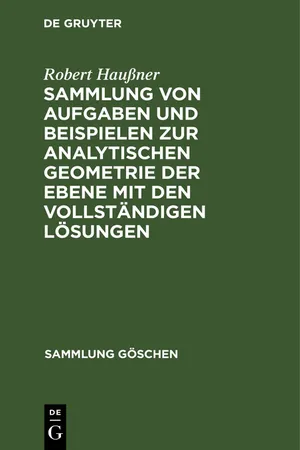 DE GRUYTER

Robert Haußner
SAMMLUNG VON AUFGABEN UND BEISPIELEN ZUR ANALYTISCHEN GEOMETRIE DER EBENE MIT DEN VOLLSTÄNDIGEN LÖSUNGEN

SAMMLUNG GÖSCHEN

DE
G